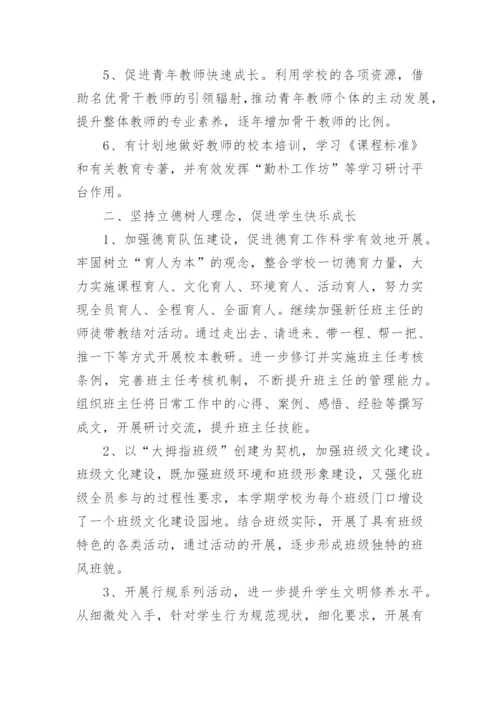 5、促进青年教师快速成长。利用学校的各项资源，借助名优骨干教师的引领辐射，推动青年教师个体的主动发展，提升整体教师的专业素养，逐年增加骨干教师的比例。

6、有计划地做好教师的校本培训，学习《课程标准》和有关教育专著，并有效发挥“勤朴工作坊”等学习研讨平台作用。

二、坚持立德树人理念，促进学生快乐成长

1、加强德育队伍建设，促进德育工作科学有效地开展。牢固树立“育人为本”的观念，整合学校一切德育力量，大力实施课程育人、文化育人、环境育人、活动育人，努力实现全员育人、全程育人、全面育人。继续加强新任班主任的师徒带教结对活动。通过走出去、请进来、带一程、帮一把、推一下等方式开展校本教研。进一步修订并实施班主任考核条例，完善班主任考核机制，不断提升班主任的管理能力。组织班主任将日常工作中的心得、案例、感悟、经验等撰写成文，开展研讨交流，提升班主任技能。

2、以“大拇指班级”创建为契机，加强班级文化建设。班级文化建设，既加强班级环境和班级形象建设，又强化班级全员参与的过程性要求，本学期学校为每个班级门口增设了一个班级文化建设园地。结合班级实际，开展了具有班级特色的各类活动，通过活动的开展，逐步形成班级独特的班风班貌。

3、开展行规系列活动，进一步提升学生文明修养水平。从细微处入手，针对学生行为规范现状，细化要求，开展有